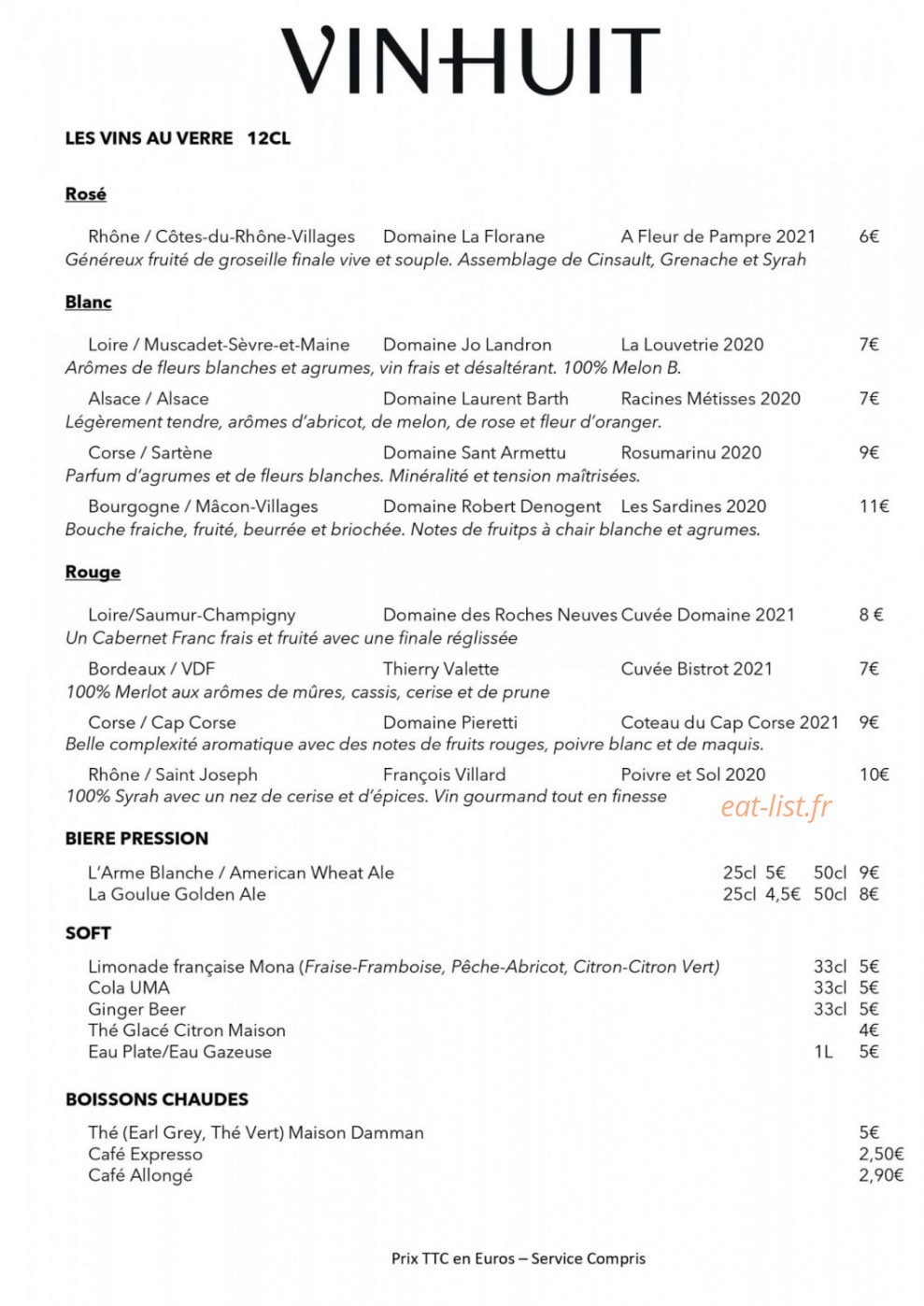 VINHUIT

LES VINS AU VERRE 12CL

Rosé

Rhône / Côtes-du-Rhône-Villages Domaine La Florane A Fleur de Pampre 2021 6€
Généreux fruité de groseille finale vive et souple. Assemblage de Cinsault, Grenache et Syrah

Blanc

Loire / Muscadet-Sèvre-et-Maine Domaine Jo Landron La Louvetrie 2020 7€
Arômes de fleurs blanches et agrumes, vin frais et désaltérant. 100% Melon B.

Alsace / Alsace Domaine Laurent Barth Racines Métisses 2020 7€
Légèrement tendre, arômes d'abricot, de melon, de rose et fleur d'oranger.

Corse / Sartène Domaine Sant Armettu Rosumarinu 2020 9€
Parfum d'agrumes et de fleurs blanches. Minéralité et tension maîtrisées.

Bourgogne / Mâcon-Villages Domaine Robert Denogent Les Sardines 2020 11€
Bouche fraiche, fruité, beurrée et briochée. Notes de fruitps à chair blanche et agrumes.

Rouge

Loire/Saumur-Champigny Domaine des Roches Neuves Cuvée Domaine 2021 8 €
Un Cabernet Franc frais et fruité avec une finale réglissée

Bordeaux / VDF Thierry Valette Cuvée Bistrot 2021 7€
100% Merlot aux arômes de mûres, cassis, cerise et de prune

Corse / Cap Corse Domaine Pieretti Coteau du Cap Corse 2021 9€
Belle complexité aromatique avec des notes de fruits rouges, poivre blanc et de maquis.

Rhône / Saint Joseph François Villard Poivre et Sol 2020 10€
100% Syrah avec un nez de cerise et d'épices. Vin gourmand tout en finesse

BIERE PRESSION

L'Arme Blanche / American Wheat Ale 25cl 5€ 50cl 9€
La Goulue Golden Ale 25cl 4,5€ 50cl 8€

SOFT

Limonade française Mona (Fraise-Framboise, Pêche-Abricot, Citron-Citron Vert) 33cl 5€
Cola UMA 33cl 5€
Ginger Beer 33cl 5€
Thé Glacé Citron Maison 4€
Eau Plate/Eau Gazeuse 1L 5€

BOISSONS CHAUDES

Thé (Earl Grey, Thé Vert) Maison Damman 5€
Café Expresso 2,50€
Café Allongé 2,90€

Prix TTC en Euros – Service Compris

eat-list.fr